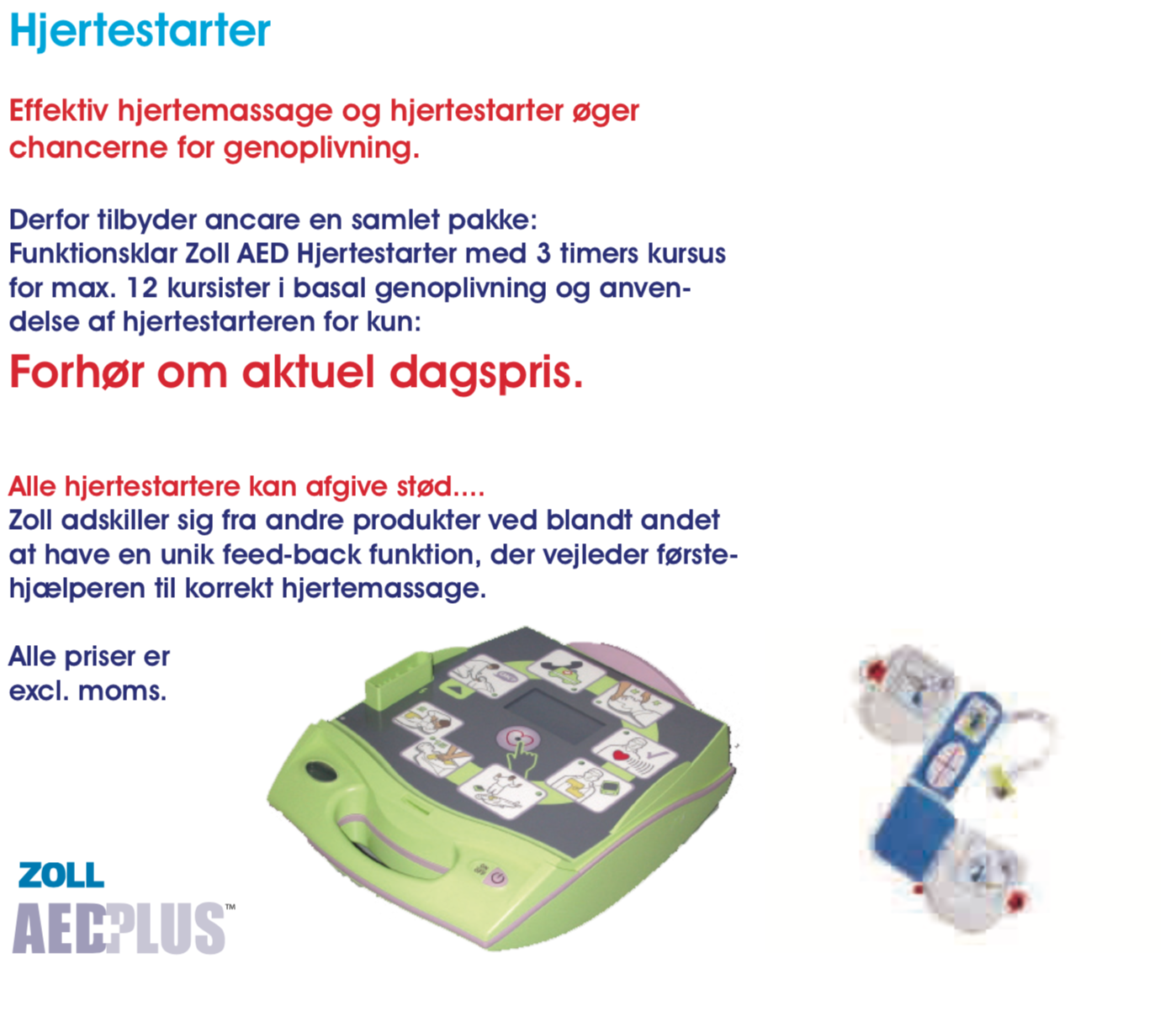 Hjertestarter

Effektiv hjertemassage og hjertestarter øger chancerne for genoplivning.

Derfor tilbyder ancare en samlet pakke:
Funktionsklar Zoll AED Hjertestarter med 3 timers kursus for max. 12 kursister i basal genoplivning og anvendelse af hjertestarteren for kun:

Forhør om aktuel dagspris.

Alle hjertestartere kan afgive stød....
Zoll adskiller sig fra andre produkter ved blandt andet at have en unik feed-back funktion, der vejleder førstehjælperen til korrekt hjertemassage.

Alle priser er excl. moms.

ZOLL
AED PLUS™